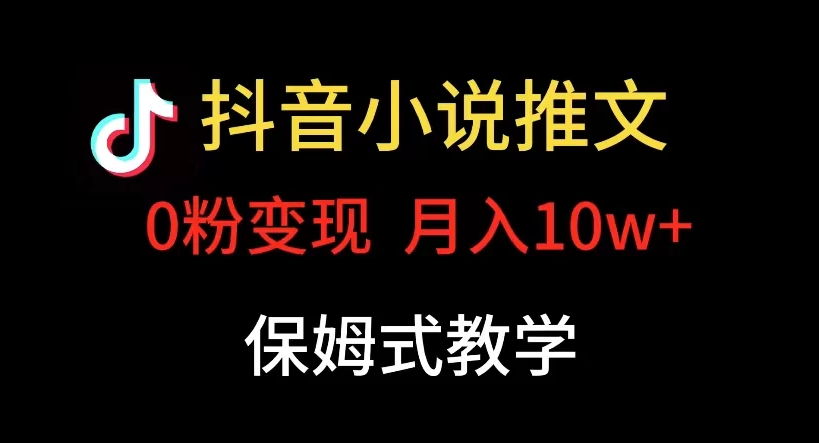 抖音小说推文

0粉变现 月入10w+

保姆式教学